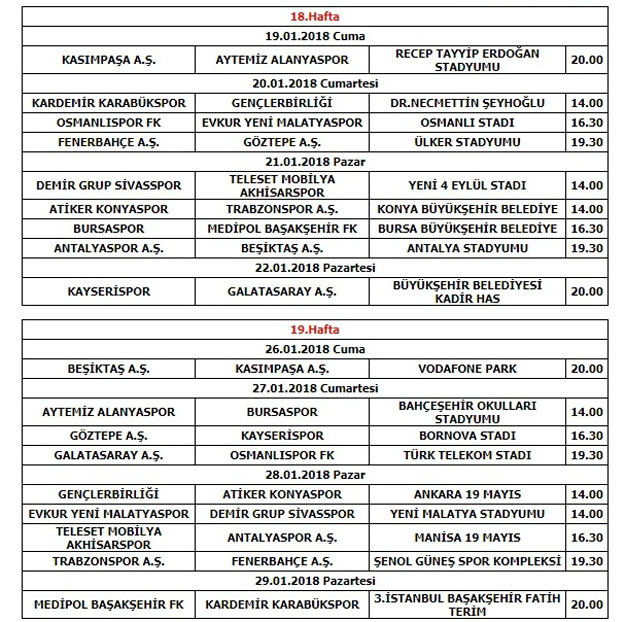 | 18.Hafta | | | |
|---|---|---|---|
| 19.01.2018 Cuma | | | |
| KASIMPAŞA A.Ş. | AYTEMİZ ALANYASPOR | RECEP TAYYİP ERDOĞAN STADYUMU | 20.00 |
| 20.01.2018 Cumartesi | | | |
| KARDEMİR KARABÜKSPOR | GENÇLERBİRLİĞİ | DR.NECMETTİN ŞEYHOĞLU | 14.00 |
| OSMANLISPOR FK | EVKUR YENİ MALATYASPOR | OSMANLI STADI | 16.30 |
| FENERBAHÇE A.Ş. | GÖZTEPE A.Ş. | ÜLKER STADYUMU | 19.30 |
| 21.01.2018 Pazar | | | |
| DEMİR GRUP SİVASSPOR | TELESET MOBİLYA AKHİSARSPOR | YENİ 4 EYLÜL STADI | 14.00 |
| ATİKER KONYASPOR | TRABZONSPOR A.Ş. | KONYA BÜYÜKŞEHİR BELEDİYE | 14.00 |
| BURSASPOR | MEDİPOL BAŞAKŞEHİR FK | BURSA BÜYÜKŞEHİR BELEDİYE | 16.30 |
| ANTALYASPOR A.Ş. | BEŞİKTAŞ A.Ş. | ANTALYA STADYUMU | 19.30 |
| 22.01.2018 Pazartesi | | | |
| KAYSERİSPOR | GALATASARAY A.Ş. | BÜYÜKŞEHİR BELEDİYESİ KADİR HAS | 20.00 |

| 19.Hafta | | | |
|---|---|---|---|
| 26.01.2018 Cuma | | | |
| BEŞİKTAŞ A.Ş. | KASIMPAŞA A.Ş. | VODAFONE PARK | 20.00 |
| 27.01.2018 Cumartesi | | | |
| AYTEMİZ ALANYASPOR | BURSASPOR | BAHÇEŞEHİR OKULLARI STADYUMU | 14.00 |
| GÖZTEPE A.Ş. | KAYSERİSPOR | BORNOVA STADI | 16.30 |
| GALATASARAY A.Ş. | OSMANLISPOR FK | TÜRK TELEKOM STADI | 19.30 |
| 28.01.2018 Pazar | | | |
| GENÇLERBİRLİĞİ | ATİKER KONYASPOR | ANKARA 19 MAYIS | 14.00 |
| EVKUR YENİ MALATYASPOR | DEMİR GRUP SİVASSPOR | YENİ MALATYA STADYUMU | 14.00 |
| TELESET MOBİLYA AKHİSARSPOR | ANTALYASPOR A.Ş. | MANİSA 19 MAYIS | 16.30 |
| TRABZONSPOR A.Ş. | FENERBAHÇE A.Ş. | ŞENOL GÜNEŞ SPOR KOMPLEKSİ | 19.30 |
| 29.01.2018 Pazartesi | | | |
| MEDİPOL BAŞAKŞEHİR FK | KARDEMİR KARABÜKSPOR | 3.İSTANBUL BAŞAKŞEHİR FATİH TERİM | 20.00 |